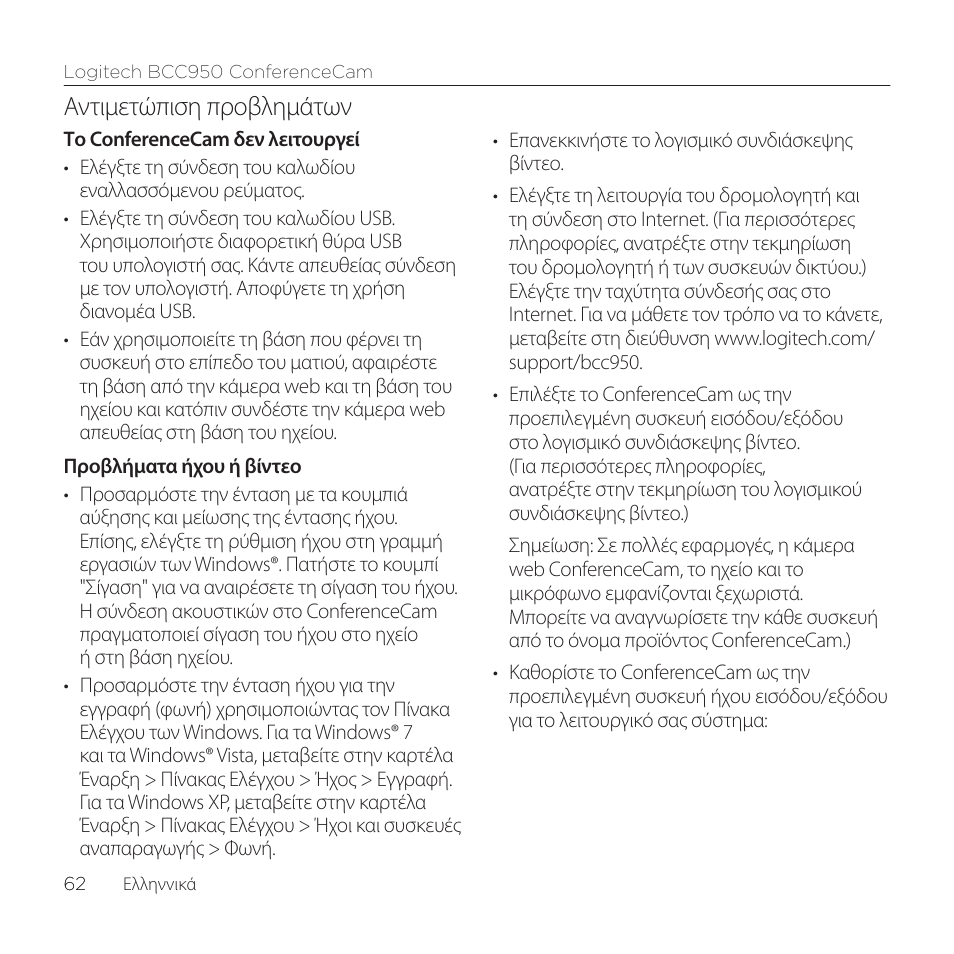 Logitech BCC950 ConferenceCam

Αντιμετώπιση προβλημάτων

Το ConferenceCam δεν λειτουργεί

• Ελέγξτε τη σύνδεση του καλωδίου εναλλασσόμενου ρεύματος.

• Ελέγξτε τη σύνδεση του καλωδίου USB. Χρησιμοποιήστε διαφορετική θύρα USB του υπολογιστή σας. Κάντε απευθείας σύνδεση με τον υπολογιστή. Αποφύγετε τη χρήση διανομέα USB.

• Εάν χρησιμοποιείτε τη βάση που φέρνει τη συσκευή στο επίπεδο του ματιού, αφαιρέστε τη βάση από την κάμερα web και τη βάση του ηχείου και κατόπιν συνδέστε την κάμερα web απευθείας στη βάση του ηχείου.

Προβλήματα ήχου ή βίντεο

• Προσαρμόστε την ένταση με τα κουμπιά αύξησης και μείωσης της έντασης ήχου. Επίσης, ελέγξτε τη ρύθμιση ήχου στη γραμμή εργασιών των Windows®. Πατήστε το κουμπί "Σίγαση" για να αναιρέσετε τη σίγαση του ήχου. Η σύνδεση ακουστικών στο ConferenceCam πραγματοποιεί σίγαση του ήχου στο ηχείο ή στη βάση ηχείου.

• Προσαρμόστε την ένταση ήχου για την εγγραφή (φωνή) χρησιμοποιώντας τον Πίνακα Ελέγχου των Windows. Για τα Windows® 7 και τα Windows® Vista, μεταβείτε στην καρτέλα Έναρξη > Πίνακας Ελέγχου > Ήχος > Εγγραφή. Για τα Windows XP, μεταβείτε στην καρτέλα Έναρξη > Πίνακας Ελέγχου > Ήχοι και συσκευές αναπαραγωγής > Φωνή.

• Επανεκκινήστε το λογισμικό συνδιάσκεψης βίντεο.

• Ελέγξτε τη λειτουργία του δρομολογητή και τη σύνδεση στο Internet. (Για περισσότερες πληροφορίες, ανατρέξτε στην τεκμηρίωση του δρομολογητή ή των συσκευών δικτύου.) Ελέγξτε την ταχύτητα σύνδεσής σας στο Internet. Για να μάθετε τον τρόπο να το κάνετε, μεταβείτε στη διεύθυνση www.logitech.com/support/bcc950.

• Επιλέξτε το ConferenceCam ως την προεπιλεγμένη συσκευή εισόδου/εξόδου στο λογισμικό συνδιάσκεψης βίντεο. (Για περισσότερες πληροφορίες, ανατρέξτε στην τεκμηρίωση του λογισμικού συνδιάσκεψης βίντεο.)

Σημείωση: Σε πολλές εφαρμογές, η κάμερα web ConferenceCam, το ηχείο και το μικρόφωνο εμφανίζονται ξεχωριστά. Μπορείτε να αναγνωρίσετε την κάθε συσκευή από το όνομα προϊόντος ConferenceCam.)

• Καθορίστε το ConferenceCam ως την προεπιλεγμένη συσκευή ήχου εισόδου/εξόδου για το λειτουργικό σας σύστημα:

62 Ελληνικά